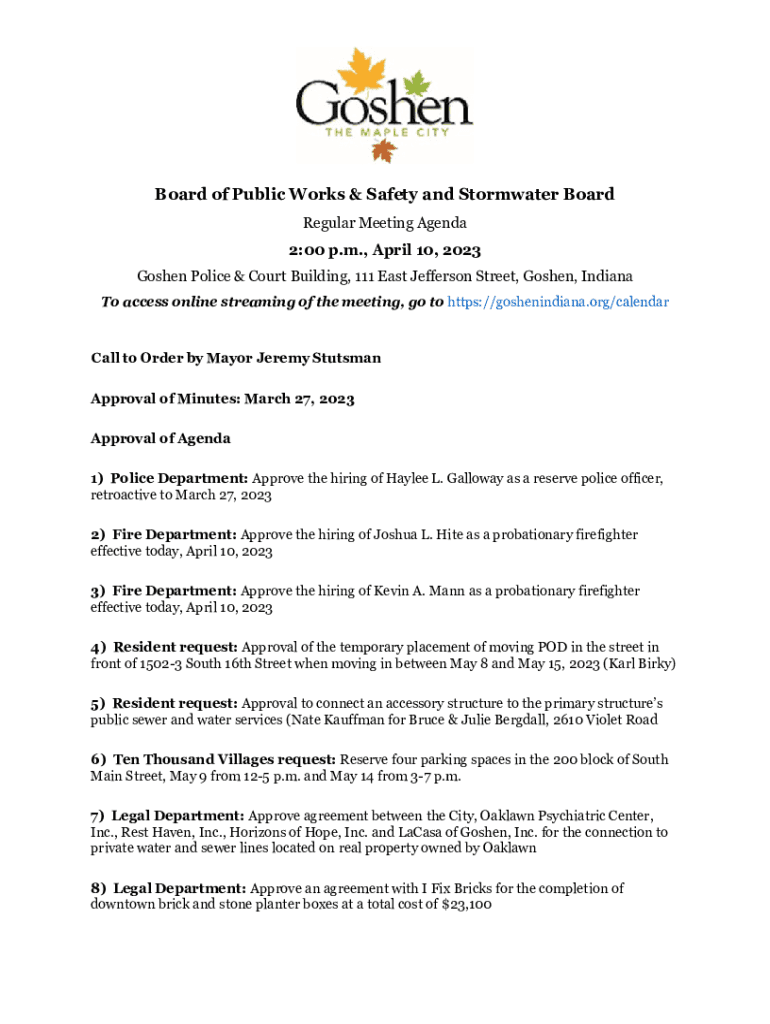 Goshen
THE MAPLE CITY

Board of Public Works & Safety and Stormwater Board

Regular Meeting Agenda

2:00 p.m., April 10, 2023

Goshen Police & Court Building, 111 East Jefferson Street, Goshen, Indiana

To access online streaming of the meeting, go to https://goshenindiana.org/calendar

Call to Order by Mayor Jeremy Stutsman

Approval of Minutes: March 27, 2023

Approval of Agenda

1) Police Department: Approve the hiring of Haylee L. Galloway as a reserve police officer, retroactive to March 27, 2023

2) Fire Department: Approve the hiring of Joshua L. Hite as a probationary firefighter effective today, April 10, 2023

3) Fire Department: Approve the hiring of Kevin A. Mann as a probationary firefighter effective today, April 10, 2023

4) Resident request: Approval of the temporary placement of moving POD in the street in front of 1502-3 South 16th Street when moving in between May 8 and May 15, 2023 (Karl Birky)

5) Resident request: Approval to connect an accessory structure to the primary structure's public sewer and water services (Nate Kauffman for Bruce & Julie Bergdall, 2610 Violet Road

6) Ten Thousand Villages request: Reserve four parking spaces in the 200 block of South Main Street, May 9 from 12-5 p.m. and May 14 from 3-7 p.m.

7) Legal Department: Approve agreement between the City, Oaklawn Psychiatric Center, Inc., Rest Haven, Inc., Horizons of Hope, Inc. and LaCasa of Goshen, Inc. for the connection to private water and sewer lines located on real property owned by Oaklawn

8) Legal Department: Approve an agreement with I Fix Bricks for the completion of downtown brick and stone planter boxes at a total cost of $23,100